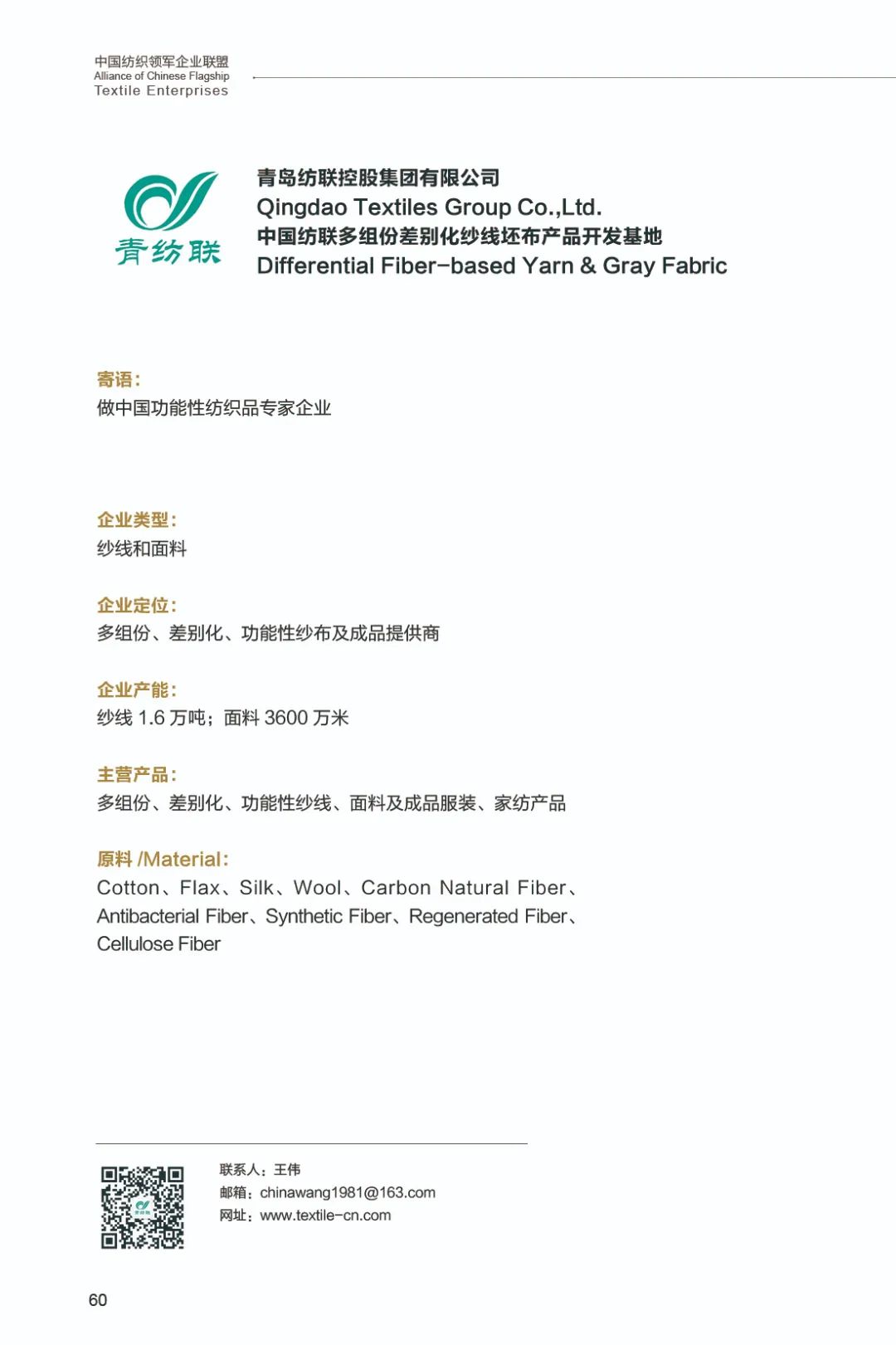 中国纺织领军企业联盟
Alliance of Chinese Flagship
Textile Enterprises

青纺联

青岛纺联控股集团有限公司
Qingdao Textiles Group Co.,Ltd.
中国纺联多组份差别化纱线坯布产品开发基地
Differential Fiber-based Yarn & Gray Fabric

寄语：
做中国功能性纺织品专家企业

企业类型：
纱线和面料

企业定位：
多组份、差别化、功能性纱布及成品提供商

企业产能：
纱线 1.6 万吨；面料 3600 万米

主营产品：
多组份、差别化、功能性纱线、面料及成品服装、家纺产品

原料 /Material：
Cotton、Flax、Silk、Wool、Carbon Natural Fiber、Antibacterial Fiber、Synthetic Fiber、Regenerated Fiber、Cellulose Fiber

联系人：王伟
邮箱：chinawang1981@163.com
网址：www.textile-cn.com

60